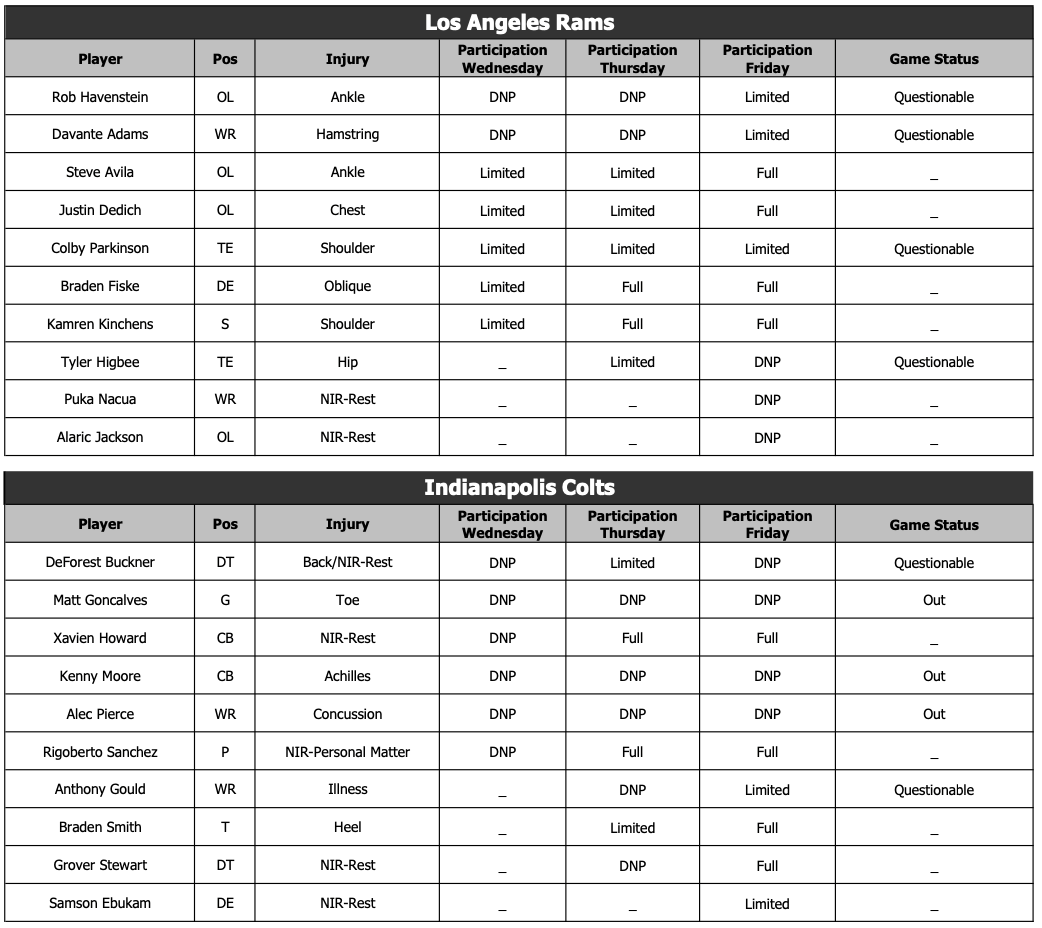 Los Angeles Rams

| Player | Pos | Injury | Participation Wednesday | Participation Thursday | Participation Friday | Game Status |
|---|---|---|---|---|---|---|
| Rob Havenstein | OL | Ankle | DNP | DNP | Limited | Questionable |
| Davante Adams | WR | Hamstring | DNP | DNP | Limited | Questionable |
| Steve Avila | OL | Ankle | Limited | Limited | Full | _ |
| Justin Dedich | OL | Chest | Limited | Limited | Full | _ |
| Colby Parkinson | TE | Shoulder | Limited | Limited | Limited | Questionable |
| Braden Fiske | DE | Oblique | Limited | Full | Full | _ |
| Kamren Kinchens | S | Shoulder | Limited | Full | Full | _ |
| Tyler Higbee | TE | Hip | _ | Limited | DNP | Questionable |
| Puka Nacua | WR | NIR-Rest | _ | _ | DNP | _ |
| Alaric Jackson | OL | NIR-Rest | _ | _ | DNP | _ |

Indianapolis Colts

| Player | Pos | Injury | Participation Wednesday | Participation Thursday | Participation Friday | Game Status |
|---|---|---|---|---|---|---|
| DeForest Buckner | DT | Back/NIR-Rest | DNP | Limited | DNP | Questionable |
| Matt Goncalves | G | Toe | DNP | DNP | DNP | Out |
| Xavien Howard | CB | NIR-Rest | DNP | Full | Full | _ |
| Kenny Moore | CB | Achilles | DNP | DNP | DNP | Out |
| Alec Pierce | WR | Concussion | DNP | DNP | DNP | Out |
| Rigoberto Sanchez | P | NIR-Personal Matter | DNP | Full | Full | _ |
| Anthony Gould | WR | Illness | _ | DNP | Limited | Questionable |
| Braden Smith | T | Heel | _ | Limited | Full | _ |
| Grover Stewart | DT | NIR-Rest | _ | DNP | Full | _ |
| Samson Ebukam | DE | NIR-Rest | _ | _ | Limited | _ |